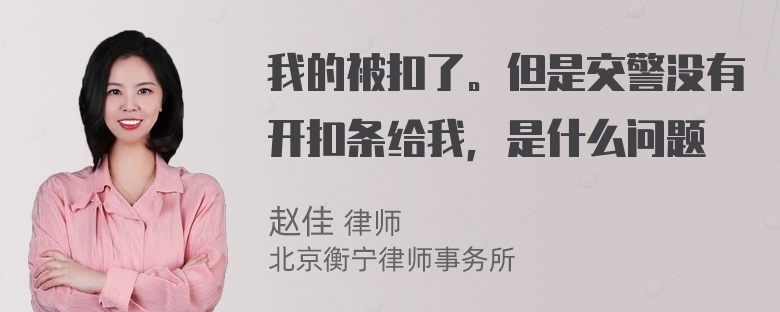 我的被扣了。但是交警没有开扣条给我，是什么问题

赵佳 律师
北京衡宁律师事务所